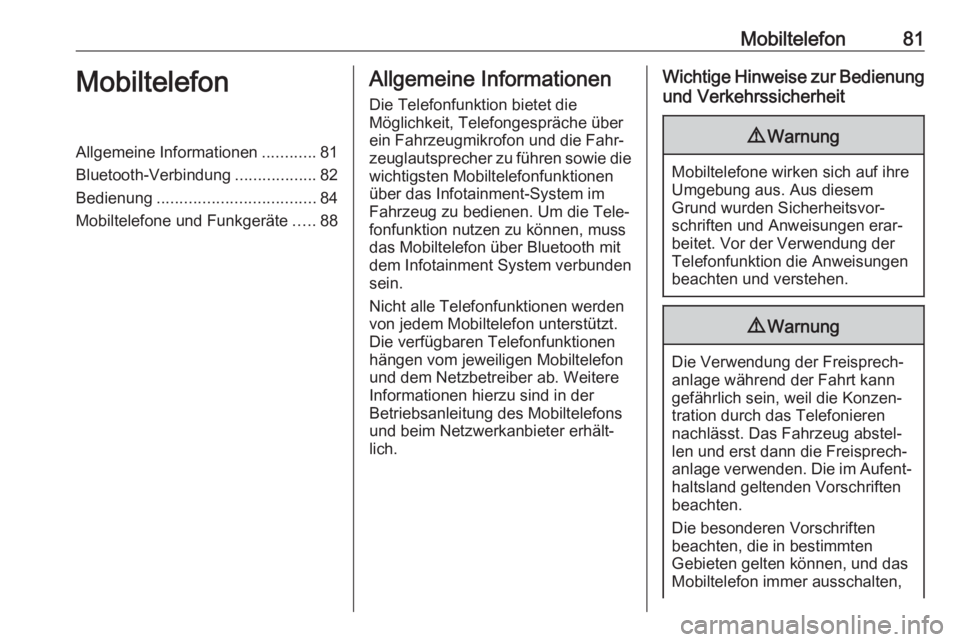 Mobiltelefon 81

Mobiltelefon

Allgemeine Informationen ............ 81
Bluetooth-Verbindung .................. 82
Bedienung ................................... 84
Mobiltelefone und Funkgeräte ..... 88

Allgemeine Informationen

Die Telefonfunktion bietet die Möglichkeit, Telefongespräche über ein Fahrzeugmikrofon und die Fahrzeuglautsprecher zu führen sowie die wichtigsten Mobiltelefonfunktionen über das Infotainment-System im Fahrzeug zu bedienen. Um die Telefonfunktion nutzen zu können, muss das Mobiltelefon über Bluetooth mit dem Infotainment System verbunden sein.

Nicht alle Telefonfunktionen werden von jedem Mobiltelefon unterstützt. Die verfügbaren Telefonfunktionen hängen vom jeweiligen Mobiltelefon und dem Netzbetreiber ab. Weitere Informationen hierzu sind in der Betriebsanleitung des Mobiltelefons und beim Netzwerkanbieter erhältlich.

Wichtige Hinweise zur Bedienung und Verkehrssicherheit

⚠ Warnung

Mobiltelefone wirken sich auf ihre Umgebung aus. Aus diesem Grund wurden Sicherheitsvorschriften und Anweisungen erarbeitet. Vor der Verwendung der Telefonfunktion die Anweisungen beachten und verstehen.

⚠ Warnung

Die Verwendung der Freisprechanlage während der Fahrt kann gefährlich sein, weil die Konzentration durch das Telefonieren nachlässt. Das Fahrzeug abstellen und erst dann die Freisprechanlage verwenden. Die im Aufenthaltsland geltenden Vorschriften beachten.

Die besonderen Vorschriften beachten, die in bestimmten Gebieten gelten können, und das Mobiltelefon immer ausschalten,

carmanualsonline.info